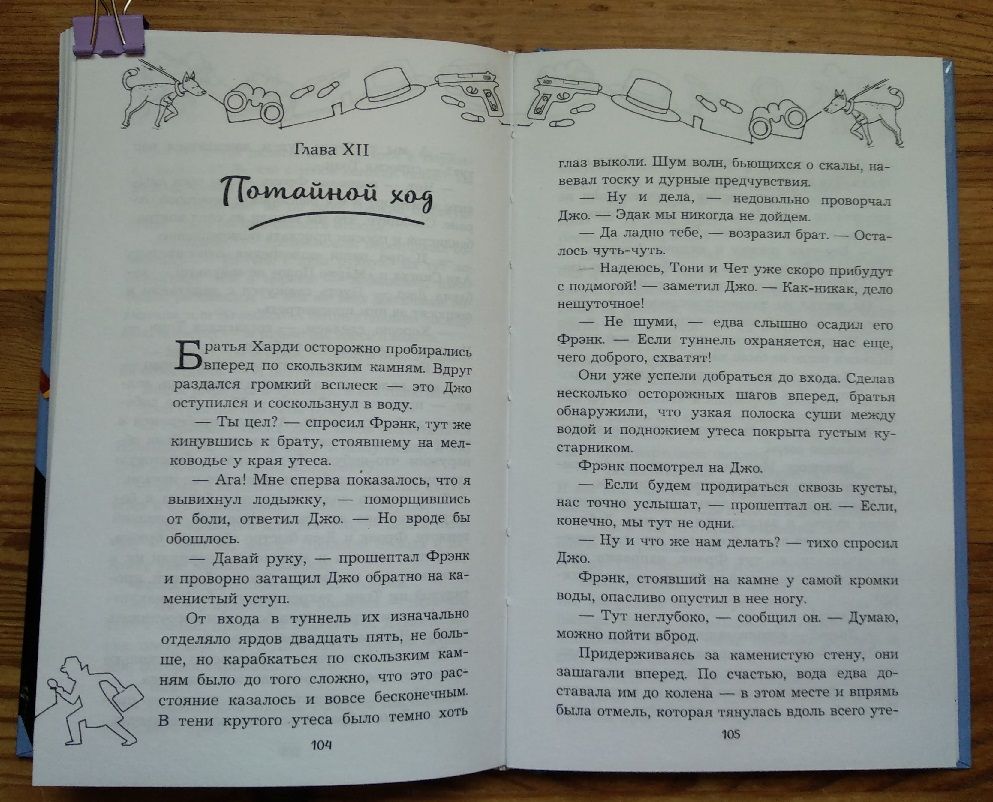 Глава XII

Потайной ход

Братья Харди осторожно пробирались вперед по скользким камням. Вдруг раздался громкий всплеск — это Джо оступился и соскользнул в воду.

— Ты цел? — спросил Фрэнк, тут же кинувшись к брату, стоявшему на мелководье у края утеса.

— Ага! Мне сперва показалось, что я вывихнул лодыжку, — поморщившись от боли, ответил Джо. — Но вроде бы обошлось.

— Давай руку, — прошептал Фрэнк и проворно затащил Джо обратно на каменистый уступ.

От входа в туннель их изначально отделяло ярдов двадцать пять, не больше, но карабкаться по скользким камням было до того сложно, что это расстояние казалось и вовсе бесконечным. В тени крутого утеса было темно хоть

104

глаз выколи. Шум волн, бьющихся о скалы, навевал тоску и дурные предчувствия.

— Ну и дела, — недовольно проворчал Джо. — Эдак мы никогда не дойдем.

— Да ладно тебе, — возразил брат. — Осталось чуть-чуть.

— Надеюсь, Тони и Чет уже скоро прибудут с подмогой! — заметил Джо. — Как-никак, дело нешуточное!

— Не шуми, — едва слышно осадил его Фрэнк. — Если туннель охраняется, нас еще, чего доброго, схватят!

Они уже успели добраться до входа. Сделав несколько осторожных шагов вперед, братья обнаружили, что узкая полоска суши между водой и подножием утеса покрыта густым кустарником.

Фрэнк посмотрел на Джо.

— Если будем продираться сквозь кусты, нас точно услышат, — прошептал он. — Если, конечно, мы тут не одни.

— Ну и что же нам делать? — тихо спросил Джо.

Фрэнк, стоявший на камне у самой кромки воды, опасливо опустил в нее ногу.

— Тут неглубоко, — сообщил он. — Думаю, можно пойти вброд.

Придерживаясь за каменистую стену, они зашагали вперед. По счастью, вода едва доставала им до колена — в этом месте и впрямь была отмель, которая тянулась вдоль всего уте-

105